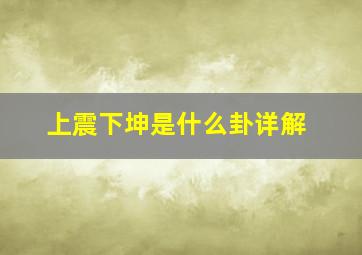 上震下坤是什么卦详解